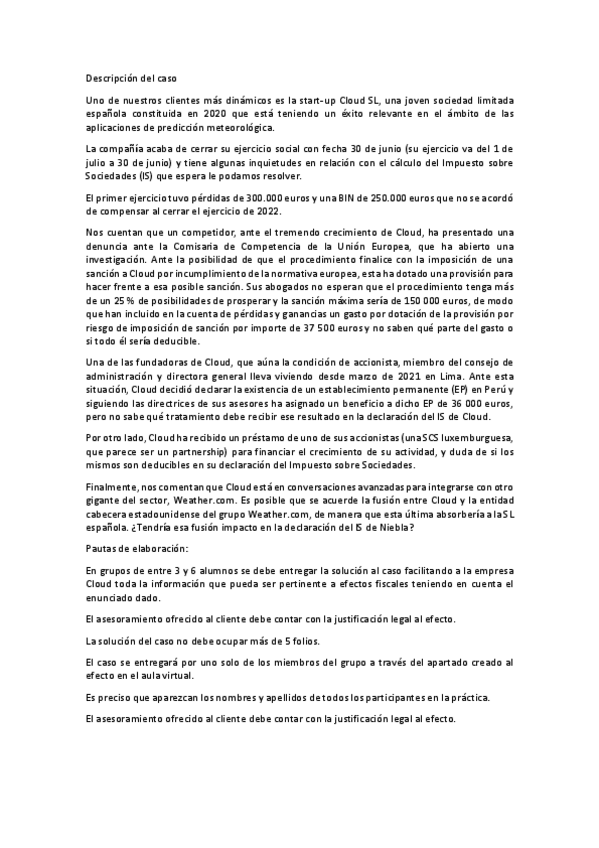 Descripción del caso

Uno de nuestros clientes más dinámicos es la start-up Cloud SL, una joven sociedad limitada española constituida en 2020 que está teniendo un éxito relevante en el ámbito de las aplicaciones de predicción meteorológica.

La compañía acaba de cerrar su ejercicio social con fecha 30 de junio (su ejercicio va del 1 de julio a 30 de junio) y tiene algunas inquietudes en relación con el cálculo del Impuesto sobre Sociedades (IS) que espera le podamos resolver.

El primer ejercicio tuvo pérdidas de 300.000 euros y una BIN de 250.000 euros que no se acordó de compensar al cerrar el ejercicio de 2022.

Nos cuentan que un competidor, ante el tremendo crecimiento de Cloud, ha presentado una denuncia ante la Comisaria de Competencia de la Unión Europea, que ha abierto una investigación. Ante la posibilidad de que el procedimiento finalice con la imposición de una sanción a Cloud por incumplimiento de la normativa europea, esta ha dotado una provisión para hacer frente a esa posible sanción. Sus abogados no esperan que el procedimiento tenga más de un 25 % de posibilidades de prosperar y la sanción máxima sería de 150 000 euros, de modo que han incluido en la cuenta de pérdidas y ganancias un gasto por dotación de la provisión por riesgo de imposición de sanción por importe de 37 500 euros y no saben qué parte del gasto o si todo él sería deducible.

Una de las fundadoras de Cloud, que aúna la condición de accionista, miembro del consejo de administración y directora general lleva viviendo desde marzo de 2021 en Lima. Ante esta situación, Cloud decidió declarar la existencia de un establecimiento permanente (EP) en Perú y siguiendo las directrices de sus asesores ha asignado un beneficio a dicho EP de 36 000 euros, pero no sabe qué tratamiento debe recibir ese resultado en la declaración del IS de Cloud.

Por otro lado, Cloud ha recibido un préstamo de uno de sus accionistas (una SCS luxemburguesa, que parece ser un partnership) para financiar el crecimiento de su actividad, y duda de si los mismos son deducibles en su declaración del Impuesto sobre Sociedades.

Finalmente, nos comentan que Cloud está en conversaciones avanzadas para integrarse con otro gigante del sector, Weather.com. Es posible que se acuerde la fusión entre Cloud y la entidad cabecera estadounidense del grupo Weather.com, de manera que esta última absorbería a la SL española. ¿Tendría esa fusión impacto en la declaración del IS de Niebla?

Pautas de elaboración:

En grupos de entre 3 y 6 alumnos se debe entregar la solución al caso facilitando a la empresa Cloud toda la información que pueda ser pertinente a efectos fiscales teniendo en cuenta el enunciado dado.

El asesoramiento ofrecido al cliente debe contar con la justificación legal al efecto.

La solución del caso no debe ocupar más de 5 folios.

El caso se entregará por uno solo de los miembros del grupo a través del apartado creado al efecto en el aula virtual.

Es preciso que aparezcan los nombres y apellidos de todos los participantes en la práctica.

El asesoramiento ofrecido al cliente debe contar con la justificación legal al efecto.